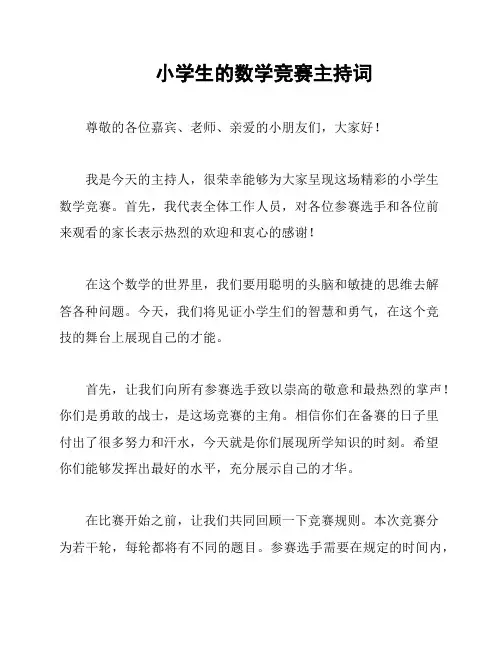 小学生的数学竞赛主持词

尊敬的各位嘉宾、老师、亲爱的小朋友们，大家好！

我是今天的主持人，很荣幸能够为大家呈现这场精彩的小学生数学竞赛。首先，我代表全体工作人员，对各位参赛选手和各位前来观看的家长表示热烈的欢迎和衷心的感谢！

在这个数学的世界里，我们要用聪明的头脑和敏捷的思维去解答各种问题。今天，我们将见证小学生们的智慧和勇气，在这个竞技的舞台上展现自己的才能。

首先，让我们向所有参赛选手致以崇高的敬意和最热烈的掌声！你们是勇敢的战士，是这场竞赛的主角。相信你们在备赛的日子里付出了很多努力和汗水，今天就是你们展现所学知识的时刻。希望你们能够发挥出最好的水平，充分展示自己的才华。

在比赛开始之前，让我们共同回顾一下竞赛规则。本次竞赛分为若干轮，每轮都将有不同的题目。参赛选手需要在规定的时间内，